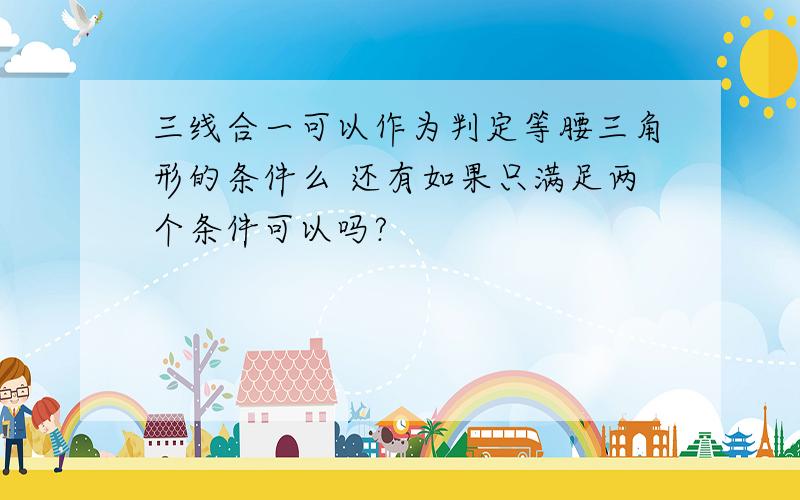 三线合一可以作为判定等腰三角形的条件么 还有如果只满足两个条件可以吗?